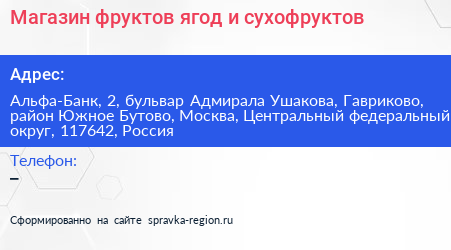 Магазин фруктов ягод и сухофруктов

Адрес:

Альфа-Банк, 2, бульвар Адмирала Ушакова, Гавриково, район Южное Бутово, Москва, Центральный федеральный округ, 117642, Россия

Телефон:

–

Сформированно на сайте spravka-region.ru